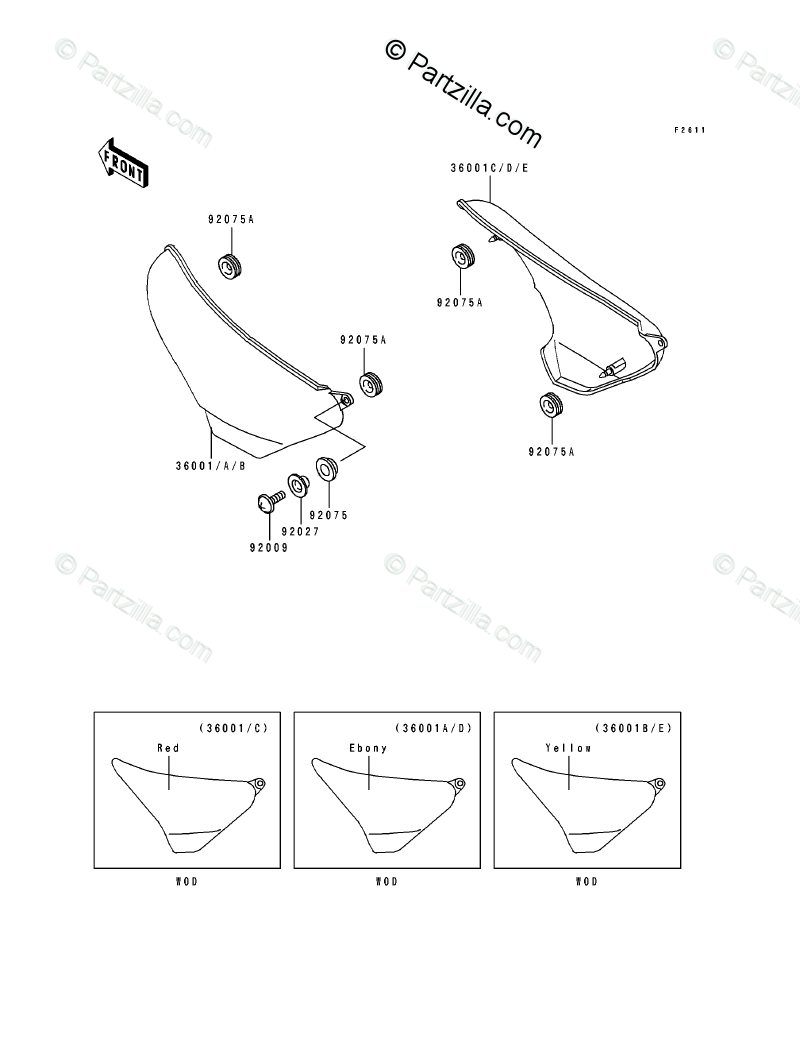 © Partzilla.com

© Partzilla.com

© Partzilla.com

F2611

FRONT

36001C/D/E

92075A

92075A

92075A

92075A

36001/A/B

92075

92027

92009

© Partzilla.com

© Partzilla.com

© Partzilla.com

(36001/C)
Red

WOD

(36001A/D)
Ebony

WOD

(36001B/E)
Yellow

WOD